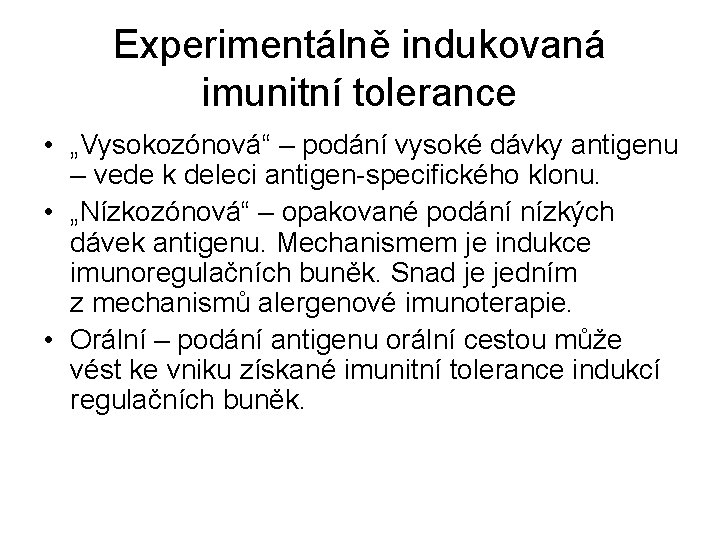 Experimentálně indukovaná imunitní tolerance

• „Vysokozónová“ – podání vysoké dávky antigenu – vede k deleci antigen-specifického klonu.
• „Nízkozónová“ – opakované podání nízkých dávek antigenu. Mechanismem je indukce imunoregulačních buněk. Snad je jedním z mechanismů alergenové imunoterapie.
• Orální – podání antigenu orální cestou může vést ke vniku získané imunitní tolerance indukcí regulačních buněk.